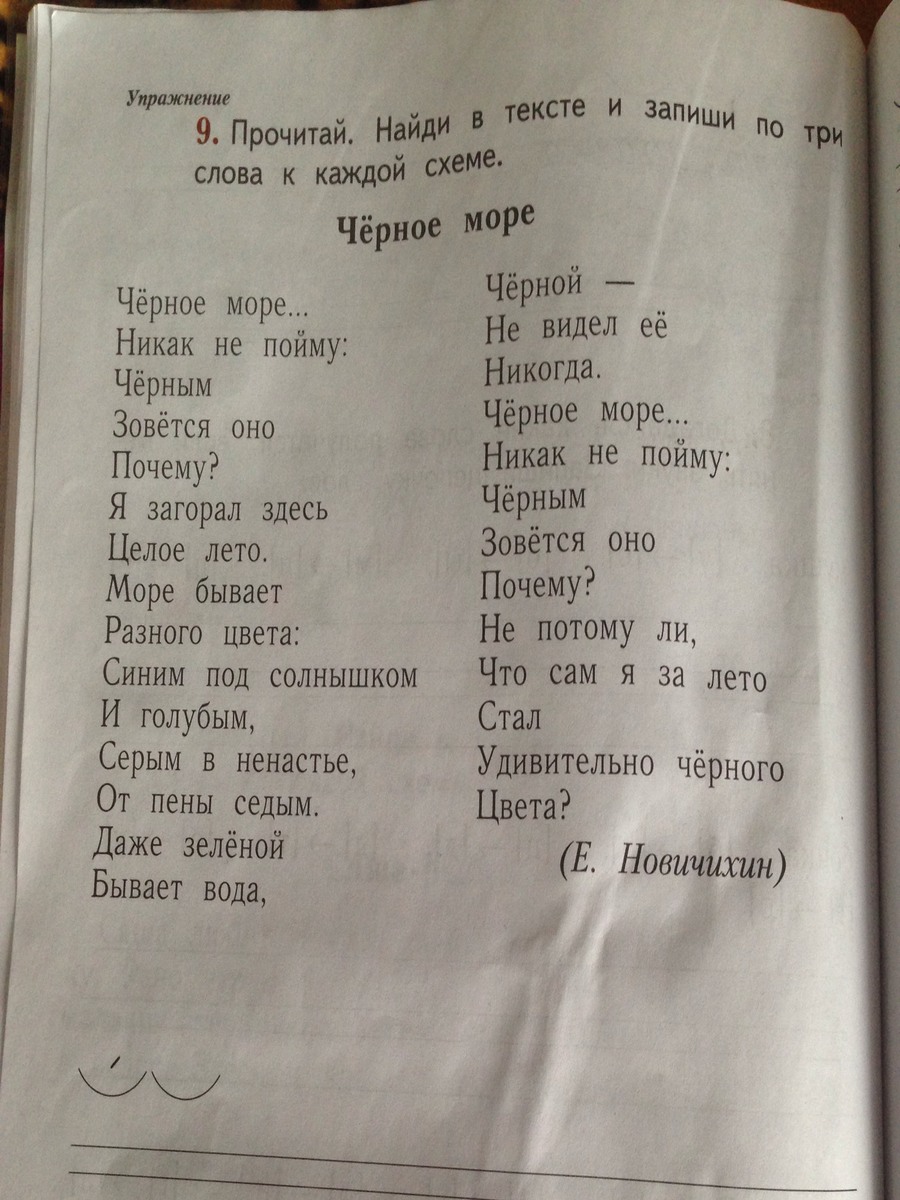 Упражнение

9. Прочитай. Найди в тексте и запиши по три слова к каждой схеме.

Чёрное море

Чёрное море...
Никак не пойму:
Чёрным
Зовётся оно
Почему?
Я загорал здесь
Целое лето.
Море бывает
Разного цвета:
Синим под солнышком
И голубым,
Серым в ненастье,
От пены седым.
Даже зелёной
Бывает вода,

Чёрной —
Не видел её
Никогда.
Чёрное море...
Никак не пойму:
Чёрным
Зовётся оно
Почему?
Не потому ли,
Что сам я за лето
Стал
Удивительно чёрного
Цвета?

(Е. Новичихин)